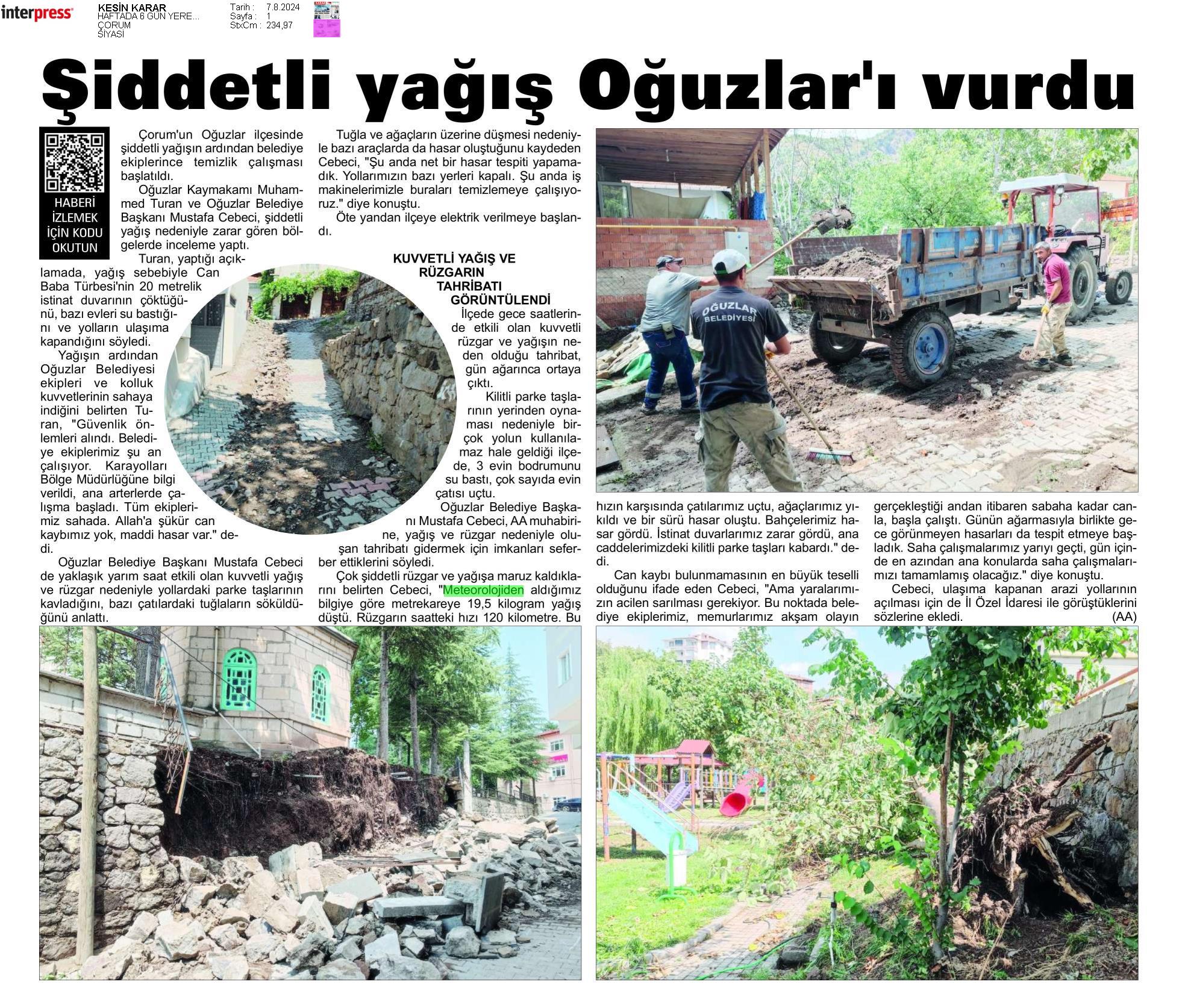 interpress

KESİN KARAR
HAFTADA 6 GÜN YERE...
ÇORUM
SİYASİ

Tarih : 7.8.2024
Sayfa : 1
StxCm : 234,97

Şiddetli yağış Oğuzlar'ı vurdu

HABERİ İZLEMEK İÇİN KODU OKUTUN

Çorum'un Oğuzlar ilçesinde şiddetli yağışın ardından belediye ekiplerince temizlik çalışması başlatıldı.

Oğuzlar Kaymakamı Muhammed Turan ve Oğuzlar Belediye Başkanı Mustafa Cebeci, şiddetli yağış nedeniyle zarar gören bölgelerde inceleme yaptı.

Turan, yaptığı açıklamada, yağış sebebiyle Can Baba Türbesi'nin 20 metrelik istinat duvarının çöktüğünü, bazı evleri su bastığını ve yolların ulaşıma kapandığını söyledi.

Yağışın ardından Oğuzlar Belediyesi ekipleri ve kolluk kuvvetlerinin sahaya indiğini belirten Turan, "Güvenlik önlemleri alındı. Belediye ekiplerimiz şu an çalışıyor. Karayolları Bölge Müdürlüğüne bilgi verildi, ana arterlerde çalışma başladı. Tüm ekiplerimiz sahada. Allah'a şükür can kaybımız yok, maddi hasar var." dedi.

Oğuzlar Belediye Başkanı Mustafa Cebeci de yaklaşık yarım saat etkili olan kuvvetli yağış ve rüzgar nedeniyle yollardaki parke taşlarının kavladığını, bazı çatılardaki tuğlaların söküldüğünü anlattı.

Tuğla ve ağaçların üzerine düşmesi nedeniyle bazı araçlarda da hasar oluştuğunu kaydeden Cebeci, "Şu anda net bir hasar tespiti yapamadık. Yollarımızın bazı yerleri kapalı. Şu anda iş makinelerimizle buraları temizlemeye çalışıyoruz." diye konuştu.

Öte yandan ilçeye elektrik verilmeye başlandı.

KUVVETLİ YAĞIŞ VE RÜZGARIN TAHRİBATI GÖRÜNTÜLENDİ

İlçede gece saatlerinde etkili olan kuvvetli rüzgar ve yağışın neden olduğu tahribat, gün ağarınca ortaya çıktı.

Kilitli parke taşlarının yerinden oynaması nedeniyle birçok yolun kullanılamaz hale geldiği ilçede, 3 evin bodrumunu su bastı, çok sayıda evin çatısı uçtu.

Oğuzlar Belediye Başkanı Mustafa Cebeci, AA muhabirine, yağış ve rüzgar nedeniyle oluşan tahribatı gidermek için imkanları seferber ettiklerini söyledi.

Çok şiddetli rüzgar ve yağışa maruz kaldıklarını belirten Cebeci, "Meteorolojiden aldığımız bilgiye göre metrekareye 19,5 kilogram yağış düştü. Rüzgarın saatteki hızı 120 kilometre. Bu hızın karşısında çatılarımız uçtu, ağaçlarımız yıkıldı ve bir sürü hasar oluştu. Bahçelerimiz hasar gördü. İstinat duvarlarımız zarar gördü, ana caddelerimizdeki kilitli parke taşları kabardı." dedi.

Can kaybı bulunmamasının en büyük teselli olduğunu ifade eden Cebeci, "Ama yaralarımızın acilen sarılması gerekiyor. Bu noktada belediye ekiplerimiz, memurlarımız akşam olayın gerçekleştiği andan itibaren sabaha kadar canla, başla çalıştı. Günün ağarmasıyla birlikte gece görünmeyen hasarları da tespit etmeye başladık. Saha çalışmalarımız yarıyı geçti, gün içinde en azından ana konularda saha çalışmalarımızı tamamlamış olacağız." diye konuştu.

Cebeci, ulaşıma kapanan arazi yollarının açılması için de İl Özel İdaresi ile görüştüklerini sözlerine ekledi. (AA)

OĞUZLAR BELEDİYESİ